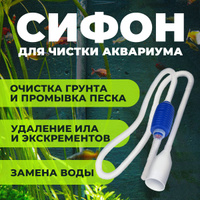 СИФОН

ДЛЯ ЧИСТКИ АКВАРИУМА

ОЧИСТКА ГРУНТА И ПРОМЫВКА ПЕСКА

УДАЛЕНИЕ ИЛА И ЭКСКРЕМЕНТОВ

ЗАМЕНА ВОДЫ